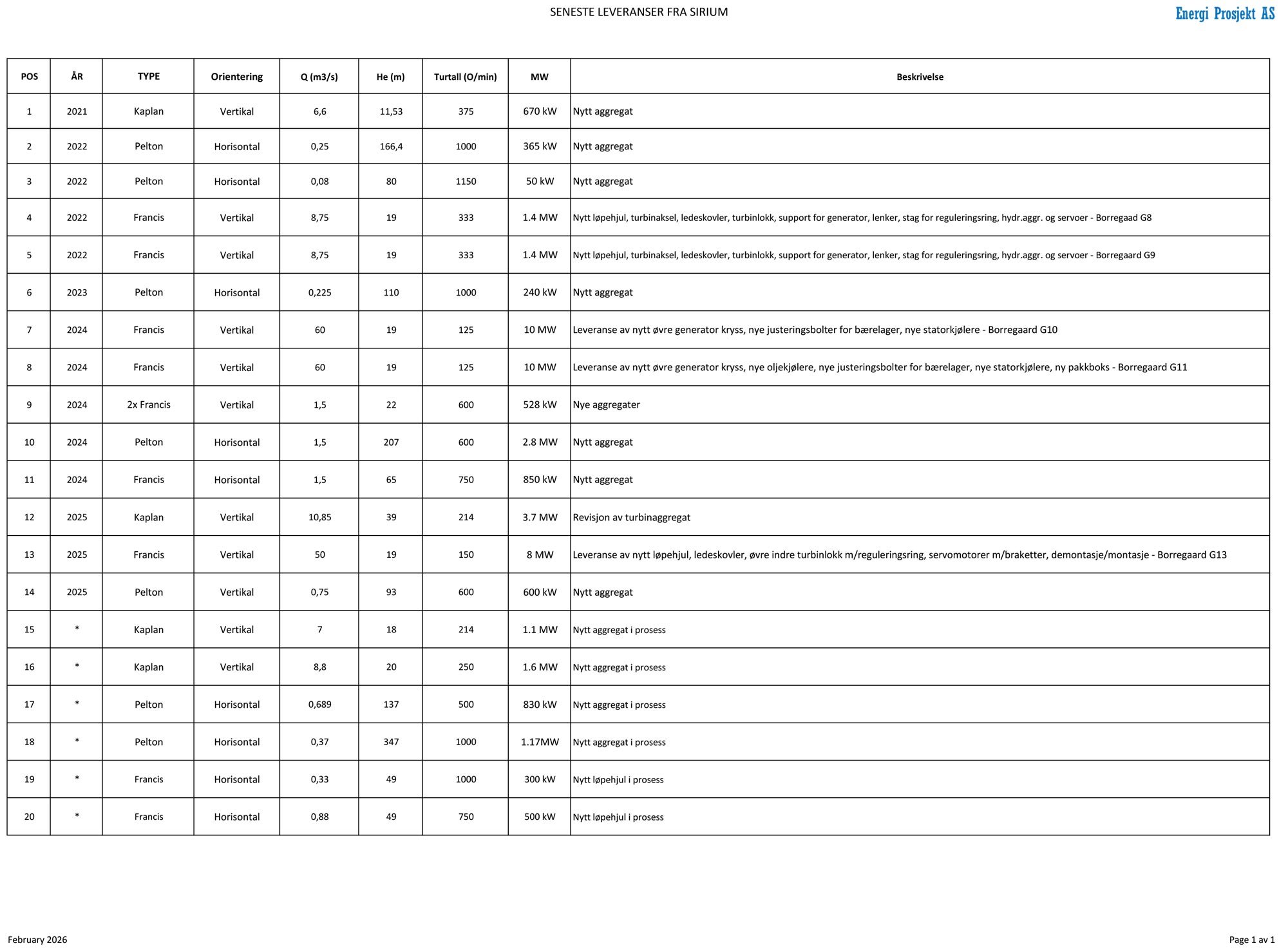 SENESTE LEVERANSER FRA SIRIUM

Energi Prosjekt AS

| POS | ÅR | TYPE | Orientering | Q (m3/s) | He (m) | Turtall (O/min) | MW | Beskrivelse |
|---|---|---|---|---|---|---|---|---|
| 1 | 2021 | Kaplan | Vertikal | 6,6 | 11,53 | 375 | 670 kW | Nytt aggregat |
| 2 | 2022 | Pelton | Horisontal | 0,25 | 166,4 | 1000 | 365 kW | Nytt aggregat |
| 3 | 2022 | Pelton | Horisontal | 0,08 | 80 | 1150 | 50 kW | Nytt aggregat |
| 4 | 2022 | Francis | Vertikal | 8,75 | 19 | 333 | 1.4 MW | Nytt løpehjul, turbinaksel, ledeskovler, turbinlokk, support for generator, lenker, stag for reguleringsring, hydr.aggr. og servoer - Borregaad G8 |
| 5 | 2022 | Francis | Vertikal | 8,75 | 19 | 333 | 1.4 MW | Nytt løpehjul, turbinaksel, ledeskovler, turbinlokk, support for generator, lenker, stag for reguleringsring, hydr.aggr. og servoer - Borregaard G9 |
| 6 | 2023 | Pelton | Horisontal | 0,225 | 110 | 1000 | 240 kW | Nytt aggregat |
| 7 | 2024 | Francis | Vertikal | 60 | 19 | 125 | 10 MW | Leveranse av nytt øvre generator kryss, nye justeringsbolter for bærelager, nye statorkjølere - Borregaard G10 |
| 8 | 2024 | Francis | Vertikal | 60 | 19 | 125 | 10 MW | Leveranse av nytt øvre generator kryss, nye oljekjølere, nye justeringsbolter for bærelager, nye statorkjølere, ny pakkboks - Borregaard G11 |
| 9 | 2024 | 2x Francis | Vertikal | 1,5 | 22 | 600 | 528 kW | Nye aggregater |
| 10 | 2024 | Pelton | Horisontal | 1,5 | 207 | 600 | 2.8 MW | Nytt aggregat |
| 11 | 2024 | Francis | Horisontal | 1,5 | 65 | 750 | 850 kW | Nytt aggregat |
| 12 | 2025 | Kaplan | Vertikal | 10,85 | 39 | 214 | 3.7 MW | Revisjon av turbinaggregat |
| 13 | 2025 | Francis | Vertikal | 50 | 19 | 150 | 8 MW | Leveranse av nytt løpehjul, ledeskovler, øvre indre turbinlokk m/reguleringsring, servomotorer m/braketter, demontasje/montasje - Borregaard G13 |
| 14 | 2025 | Pelton | Vertikal | 0,75 | 93 | 600 | 600 kW | Nytt aggregat |
| 15 | * | Kaplan | Vertikal | 7 | 18 | 214 | 1.1 MW | Nytt aggregat i prosess |
| 16 | * | Kaplan | Vertikal | 8,8 | 20 | 250 | 1.6 MW | Nytt aggregat i prosess |
| 17 | * | Pelton | Horisontal | 0,689 | 137 | 500 | 830 kW | Nytt aggregat i prosess |
| 18 | * | Pelton | Horisontal | 0,37 | 347 | 1000 | 1.17MW | Nytt aggregat i prosess |
| 19 | * | Francis | Horisontal | 0,33 | 49 | 1000 | 300 kW | Nytt løpehjul i prosess |
| 20 | * | Francis | Horisontal | 0,88 | 49 | 750 | 500 kW | Nytt løpehjul i prosess |

February 2026

Page 1 av 1